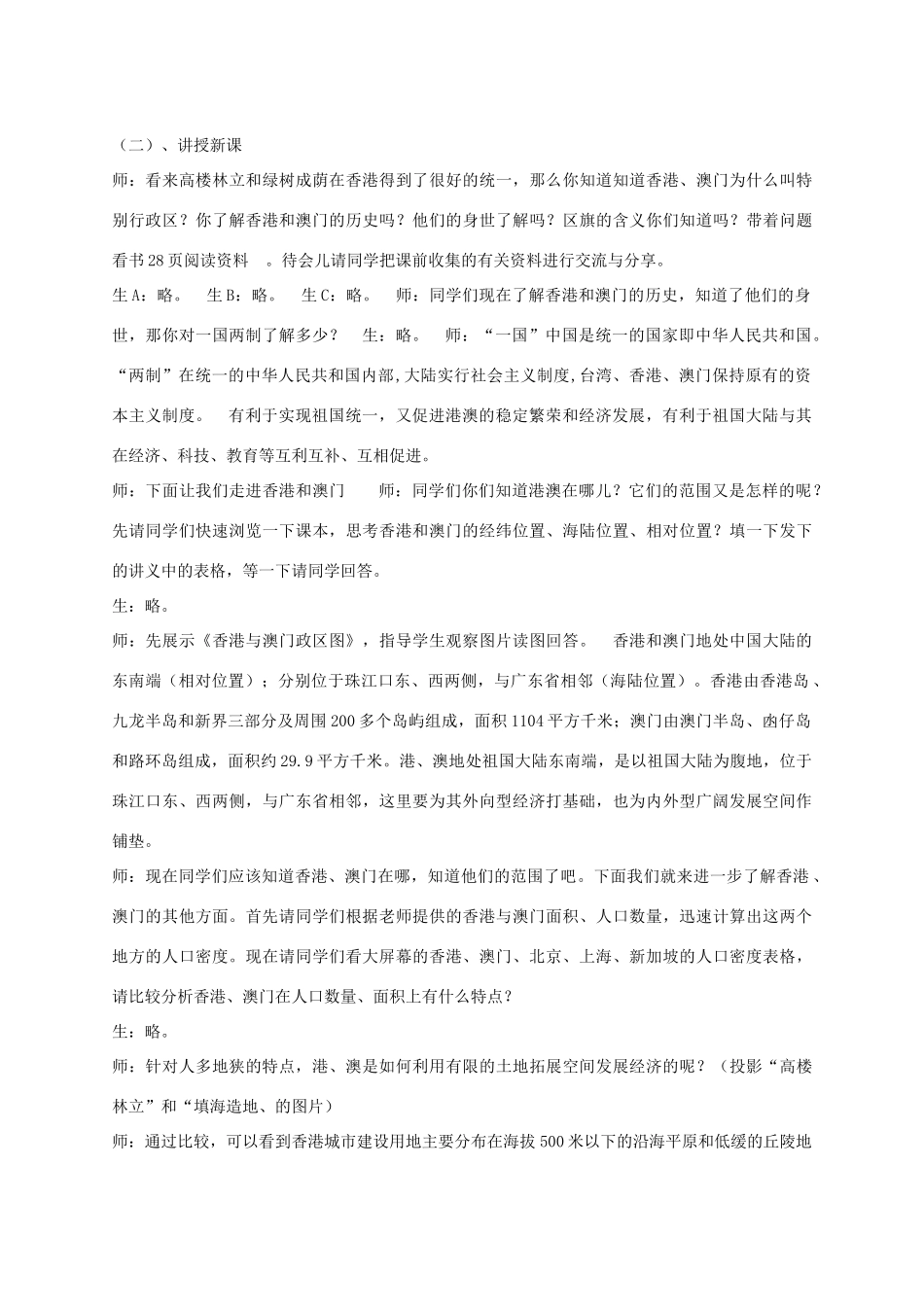 （二）、讲授新课

师：看来高楼林立和绿树成荫在香港得到了很好的统一，那么你知道知道香港、澳门为什么叫特别行政区？你了解香港和澳门的历史吗？他们的身世了解吗？区旗的含义你们知道吗？带着问题看书28页阅读资料　。待会儿请同学把课前收集的有关资料进行交流与分享。

生A：略。　生B：略。　生C：略。　师：同学们现在了解香港和澳门的历史，知道了他们的身世，那你对一国两制了解多少？　生：略。　师：“一国”中国是统一的国家即中华人民共和国。“两制”在统一的中华人民共和国内部,大陆实行社会主义制度,台湾、香港、澳门保持原有的资本主义制度。　有利于实现祖国统一，又促进港澳的稳定繁荣和经济发展，有利于祖国大陆与其在经济、科技、教育等互利互补、互相促进。

师：下面让我们走进香港和澳门　　师：同学们你们知道港澳在哪儿？它们的范围又是怎样的呢？先请同学们快速浏览一下课本，思考香港和澳门的经纬位置、海陆位置、相对位置？填一下发下的讲义中的表格，等一下请同学回答。

生：略。

师：先展示《香港与澳门政区图》，指导学生观察图片读图回答。　香港和澳门地处中国大陆的东南端（相对位置）；分别位于珠江口东、西两侧，与广东省相邻（海陆位置）。香港由香港岛、九龙半岛和新界三部分及周围200多个岛屿组成，面积1104平方千米；澳门由澳门半岛、凼仔岛和路环岛组成，面积约29.9平方千米。港、澳地处祖国大陆东南端，是以祖国大陆为腹地，位于珠江口东、西两侧，与广东省相邻，这里要为其外向型经济打基础，也为内外型广阔发展空间作铺垫。

师：现在同学们应该知道香港、澳门在哪，知道他们的范围了吧。下面我们就来进一步了解香港、澳门的其他方面。首先请同学们根据老师提供的香港与澳门面积、人口数量，迅速计算出这两个地方的人口密度。现在请同学们看大屏幕的香港、澳门、北京、上海、新加坡的人口密度表格，请比较分析香港、澳门在人口数量、面积上有什么特点？

生：略。

师：针对人多地狭的特点，港、澳是如何利用有限的土地拓展空间发展经济的呢？（投影“高楼林立”和“填海造地、的图片）

师：通过比较，可以看到香港城市建设用地主要分布在海拔500米以下的沿海平原和低缓的丘陵地